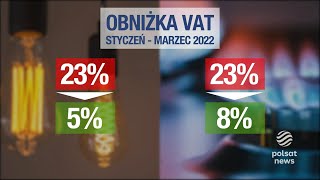 OBNIŻKA VAT
STYCZEŃ - MARZEC 2022

23%
5%

23%
8%

polsat news